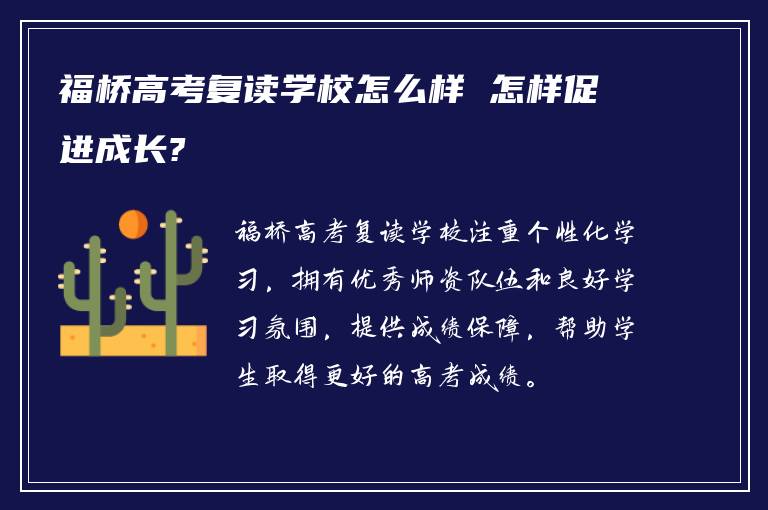 福桥高考复读学校怎么样 怎样促进成长?

福桥高考复读学校注重个性化学习，拥有优秀师资队伍和良好学习氛围，提供成绩保障，帮助学生取得更好的高考成绩。